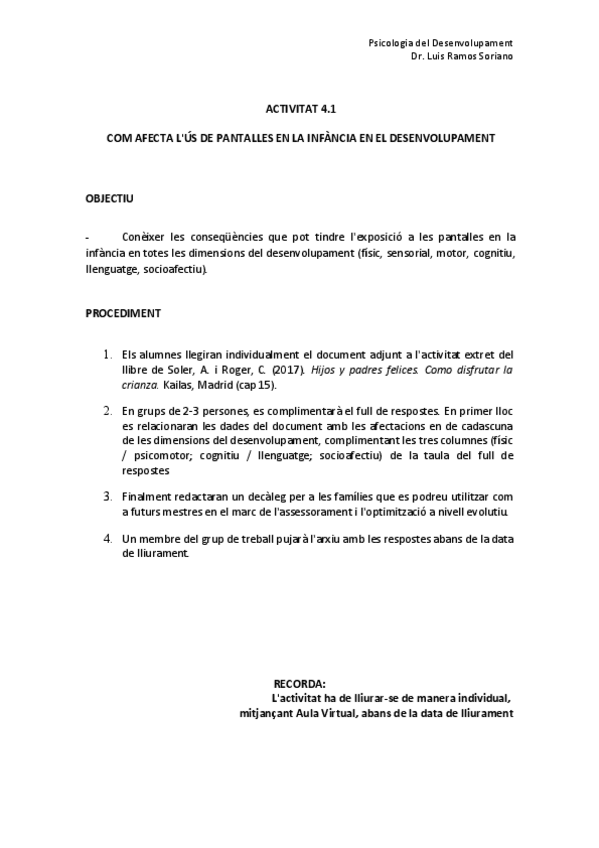 Psicologia del Desenvolupament
Dr. Luis Ramos Soriano

ACTIVITAT 4.1

COM AFECTA L'ÚS DE PANTALLES EN LA INFÀNCIA EN EL DESENVOLUPAMENT

OBJECTIU

- Conèixer les conseqüències que pot tindre l'exposició a les pantalles en la infància en totes les dimensions del desenvolupament (físic, sensorial, motor, cognitiu, llenguatge, socioafectiu).

PROCEDIMENT

1. Els alumnes llegiran individualment el document adjunt a l'activitat extret del llibre de Soler, A. i Roger, C. (2017). Hijos y padres felices. Como disfrutar la crianza. Kailas, Madrid (cap 15).

2. En grups de 2-3 persones, es complimentarà el full de respostes. En primer lloc es relacionaran les dades del document amb les afectacions en de cadascuna de les dimensions del desenvolupament, complimentant les tres columnes (físic / psicomotor; cognitiu / llenguatge; socioafectiu) de la taula del full de respostes

3. Finalment redactaran un decàleg per a les famílies que es podreu utilitzar com a futurs mestres en el marc de l'assessorament i l'optimització a nivell evolutiu.

4. Un membre del grup de treball pujarà l'arxiu amb les respostes abans de la data de lliurament.

RECORDA:
L'activitat ha de lliurar-se de manera individual, mitjançant Aula Virtual, abans de la data de lliurament